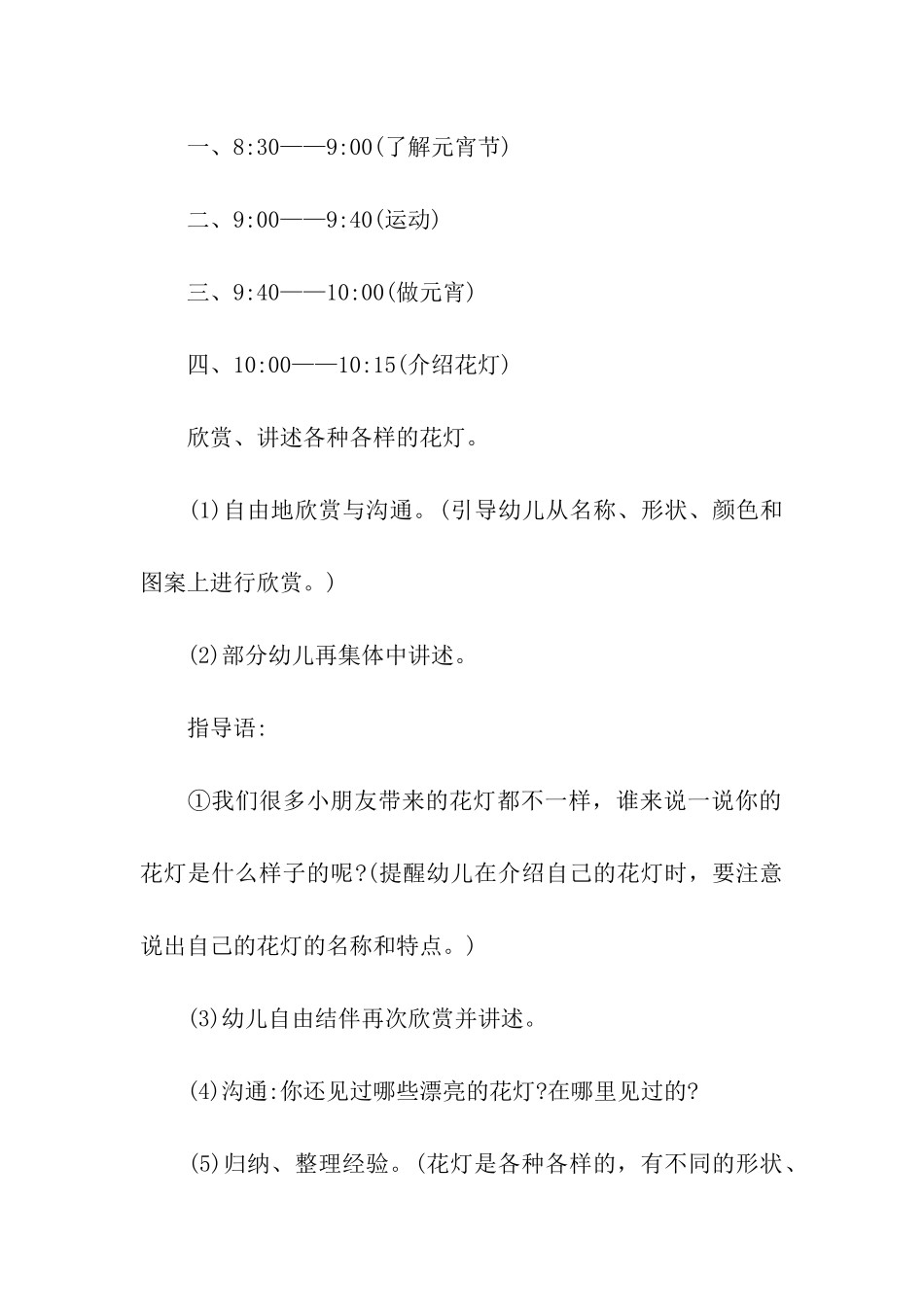 一、8:30——9:00(了解元宵节)

二、9:00——9:40(运动)

三、9:40——10:00(做元宵)

四、10:00——10:15(介绍花灯)

欣赏、讲述各种各样的花灯。

(1)自由地欣赏与沟通。(引导幼儿从名称、形状、颜色和图案上进行欣赏。)

(2)部分幼儿再集体中讲述。

指导语:

①我们很多小朋友带来的花灯都不一样，谁来说一说你的花灯是什么样子的呢?(提醒幼儿在介绍自己的花灯时，要注意说出自己的花灯的名称和特点。)

(3)幼儿自由结伴再次欣赏并讲述。

(4)沟通:你还见过哪些漂亮的花灯?在哪里见过的?

(5)归纳、整理经验。(花灯是各种各样的，有不同的形状、